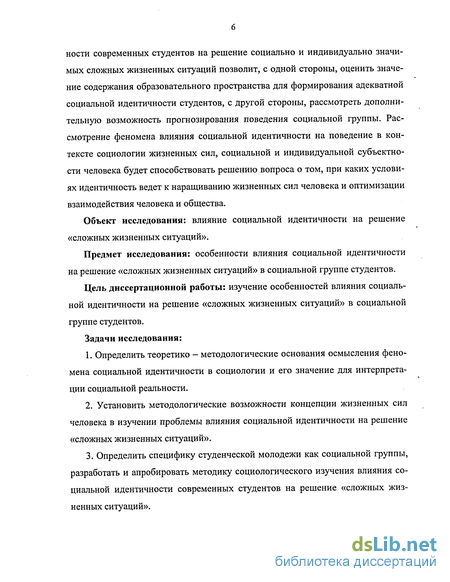 6

ности современных студентов на решение социально и индивидуально значимых сложных жизненных ситуаций позволит, с одной стороны, оценить значение содержания образовательного пространства для формирования адекватной социальной идентичности студентов, с другой стороны, рассмотреть дополнительную возможность прогнозирования поведения социальной группы. Рассмотрение феномена влияния социальной идентичности на поведение в контексте социологии жизненных сил, социальной и индивидуальной субъектности человека будет способствовать решению вопроса о том, при каких условиях идентичность ведет к наращиванию жизненных сил человека и оптимизации взаимодействия человека и общества.

Объект исследования: влияние социальной идентичности на решение «сложных жизненных ситуаций».

Предмет исследования: особенности влияния социальной идентичности на решение «сложных жизненных ситуаций» в социальной группе студентов.

Цель диссертационной работы: изучение особенностей влияния социальной идентичности на решение «сложных жизненных ситуаций» в социальной группе студентов.

Задачи исследования:

1. Определить теоретико – методологические основания осмысления феномена социальной идентичности в социологии и его значение для интерпретации социальной реальности.

2. Установить методологические возможности концепции жизненных сил человека в изучении проблемы влияния социальной идентичности на решение «сложных жизненных ситуаций».

3. Определить специфику студенческой молодежи как социальной группы, разработать и апробировать методику социологического изучения влияния социальной идентичности современных студентов на решение «сложных жизненных ситуаций».

dsLib.net
библиотека диссертаций